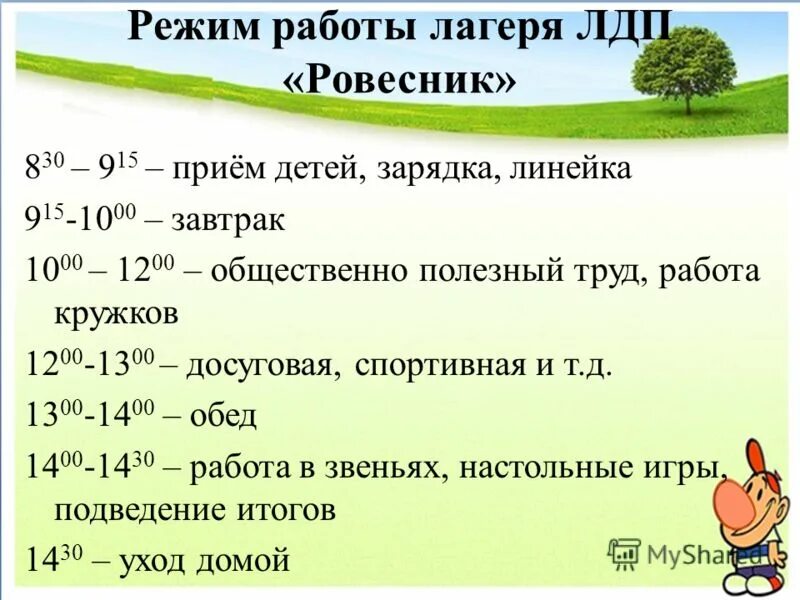 Режим работы лагеря ЛДП «Ровесник»

$8^{30}$ – $9^{15}$ – приём детей, зарядка, линейка

$9^{15}$-$10^{00}$ – завтрак

$10^{00}$ – $12^{00}$ – общественно полезный труд, работа кружков

$12^{00}$-$13^{00}$ – досуговая, спортивная и т.д.

$13^{00}$-$14^{00}$ – обед

$14^{00}$-$14^{30}$ – работа в звеньях, настольные игры, подведение итогов

$14^{30}$ – уход домой

MyShared